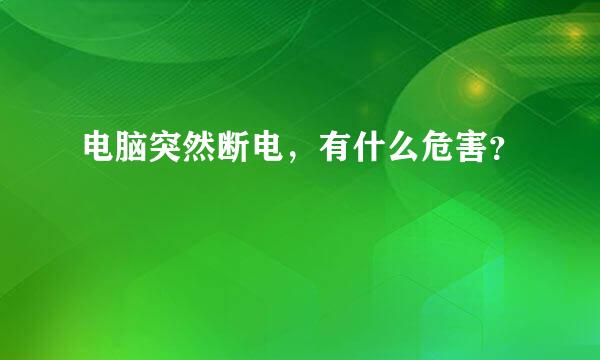 电脑突然断电，有什么危害?